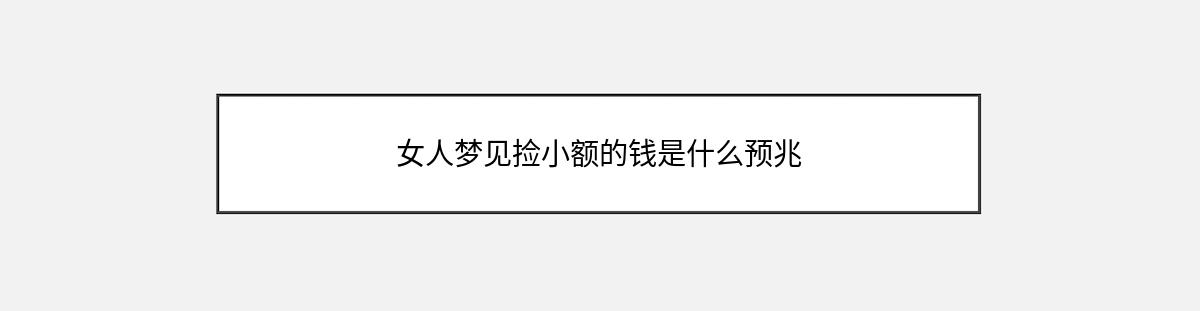 女人梦见捡小额的钱是什么预兆